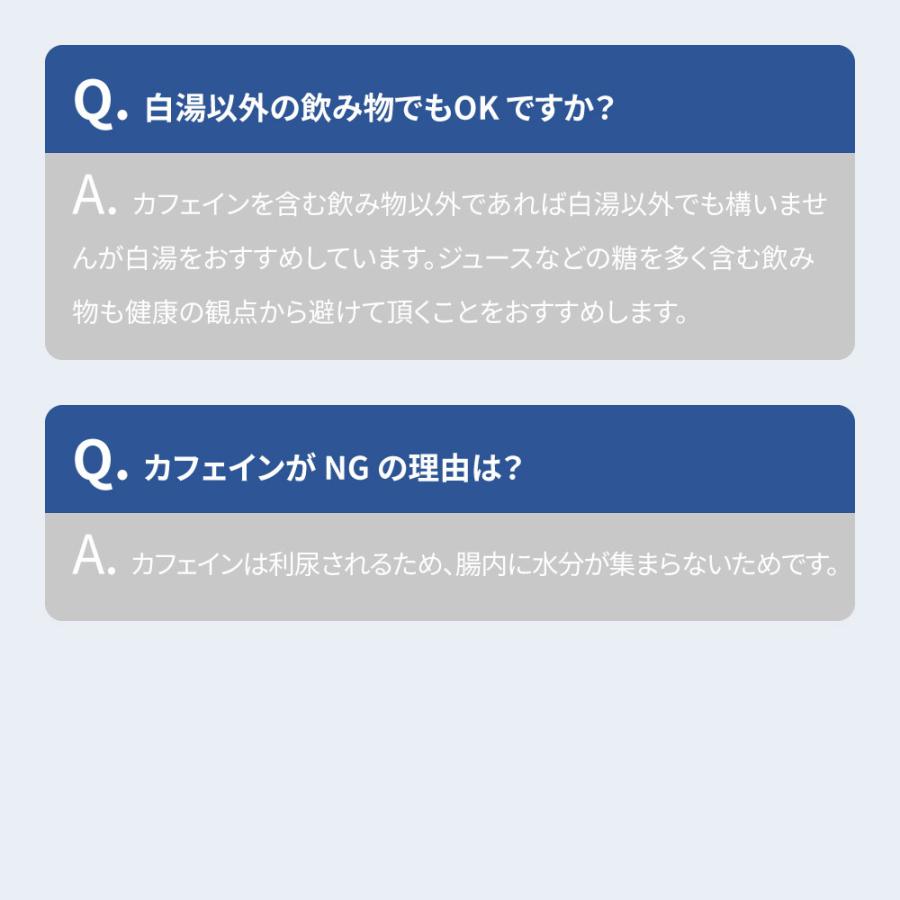 Q. 白湯以外の飲み物でもOK ですか?

A. カフェインを含む飲み物以外であれば白湯以外でも構いませんが白湯をおすすめしています。ジュースなどの糖を多く含む飲み物も健康の観点から避けて頂くことをおすすめします。

Q. カフェインが NG の理由は?

A. カフェインは利尿されるため、腸内に水分が集まらないためです。